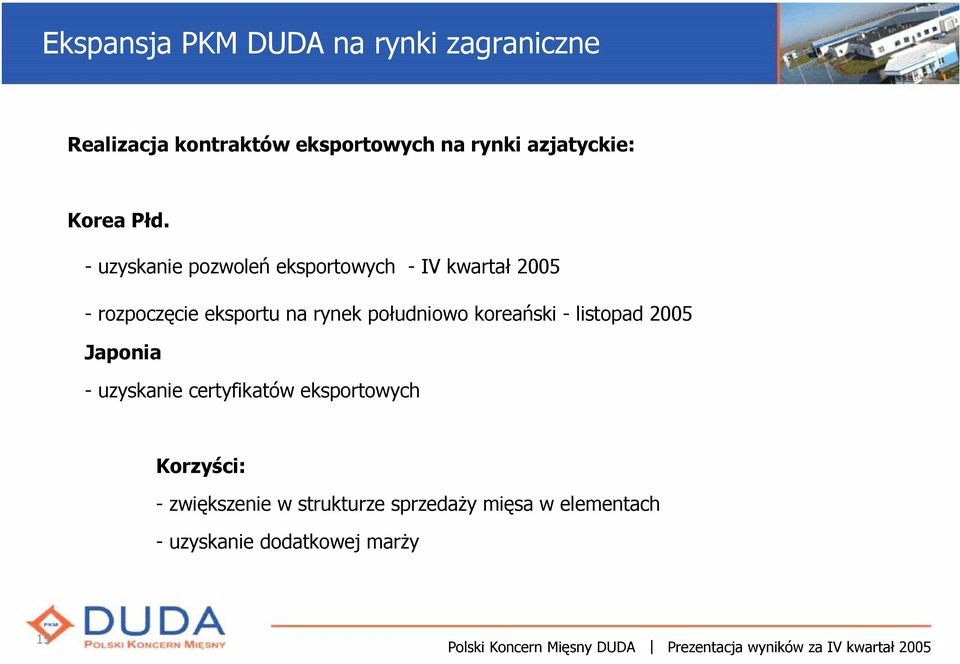 Ekspansja PKM DUDA na rynki zagraniczne

Realizacja kontraktów eksportowych na rynki azjatyckie:

Korea Płd.

- uzyskanie pozwoleń eksportowych - IV kwartał 2005

- rozpoczęcie eksportu na rynek południowo koreański - listopad 2005

Japonia

- uzyskanie certyfikatów eksportowych

Korzyści:

- zwiększenie w strukturze sprzedaży mięsa w elementach

- uzyskanie dodatkowej marży

PKM DUDA
POLSKI KONCERN MIĘSNY
13

Polski Koncern Mięsny DUDA | Prezentacja wyników za IV kwartał 2005